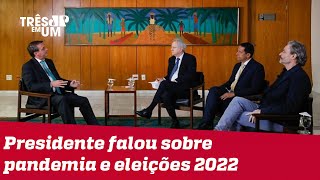 TRÊS EM UM

Presidente falou sobre pandemia e eleições 2022